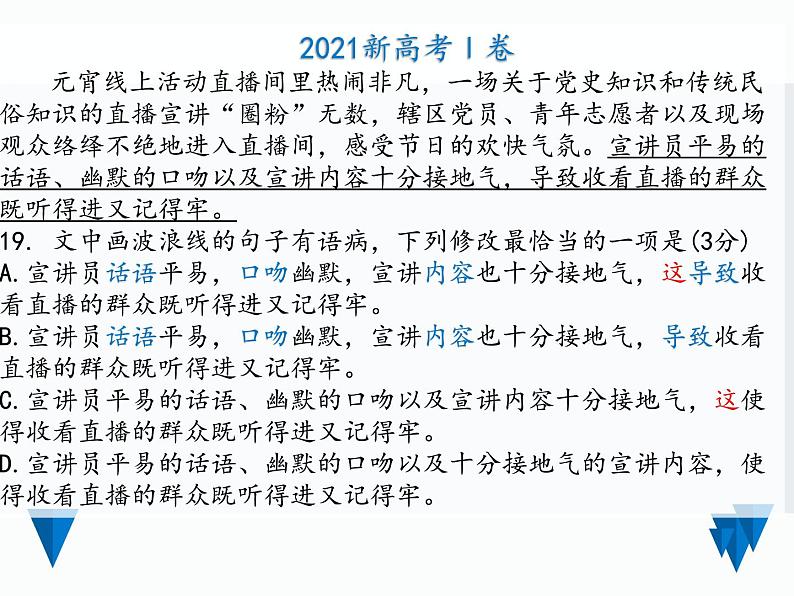 2021新高考Ⅰ卷

元宵线上活动直播间里热闹非凡，一场关于党史知识和传统民俗知识的直播宣讲“圈粉”无数，辖区党员、青年志愿者以及现场观众络绎不绝地进入直播间，感受节日的欢快气氛。宣讲员平易的话语、幽默的口吻以及宣讲内容十分接地气，导致收看直播的群众既听得进又记得牢。

19. 文中画波浪线的句子有语病，下列修改最恰当的一项是(3分)
A.宣讲员话语平易，口吻幽默，宣讲内容也十分接地气，这导致收看直播的群众既听得进又记得牢。
B.宣讲员话语平易，口吻幽默，宣讲内容也十分接地气，导致收看直播的群众既听得进又记得牢。
C.宣讲员平易的话语、幽默的口吻以及宣讲内容十分接地气，这使得收看直播的群众既听得进又记得牢。
D.宣讲员平易的话语、幽默的口吻以及十分接地气的宣讲内容，使得收看直播的群众既听得进又记得牢。